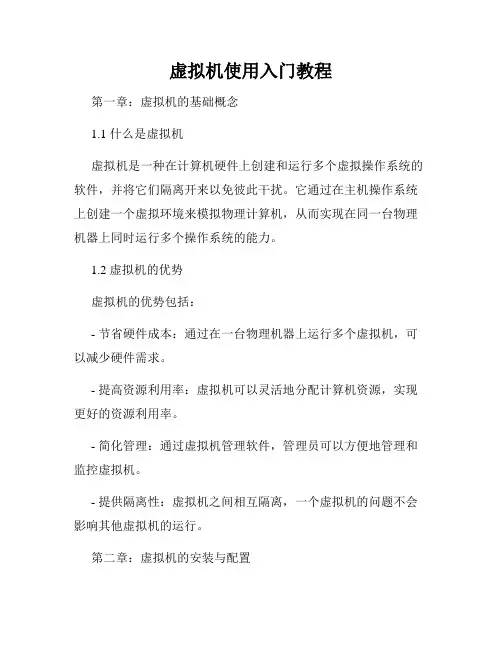 虚拟机使用入门教程

第一章：虚拟机的基础概念

1.1 什么是虚拟机

虚拟机是一种在计算机硬件上创建和运行多个虚拟操作系统的软件，并将它们隔离开来以免彼此干扰。它通过在主机操作系统上创建一个虚拟环境来模拟物理计算机，从而实现在同一台物理机器上同时运行多个操作系统的能力。

1.2 虚拟机的优势

虚拟机的优势包括：

- 节省硬件成本：通过在一台物理机器上运行多个虚拟机，可以减少硬件需求。

- 提高资源利用率：虚拟机可以灵活地分配计算机资源，实现更好的资源利用率。

- 简化管理：通过虚拟机管理软件，管理员可以方便地管理和监控虚拟机。

- 提供隔离性：虚拟机之间相互隔离，一个虚拟机的问题不会影响其他虚拟机的运行。

第二章：虚拟机的安装与配置